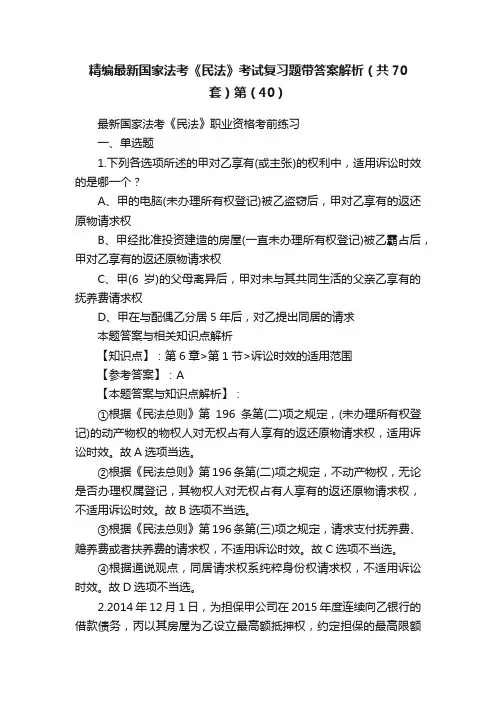 精编最新国家法考《民法》考试复习题带答案解析（共70套）第（40）

最新国家法考《民法》职业资格考前练习

一、单选题

1.下列各选项所述的甲对乙享有(或主张)的权利中，适用诉讼时效的是哪一个？

A、甲的电脑(未办理所有权登记)被乙盗窃后，甲对乙享有的返还原物请求权

B、甲经批准投资建造的房屋(一直未办理所有权登记)被乙霸占后，甲对乙享有的返还原物请求权

C、甲(6 岁)的父母离异后，甲对未与其共同生活的父亲乙享有的抚养费请求权

D、甲在与配偶乙分居 5 年后，对乙提出同居的请求

本题答案与相关知识点解析

【知识点】：第 6 章>第 1 节>诉讼时效的适用范围

【参考答案】：A

【本题答案与知识点解析】：

①根据《民法总则》第 196 条第(二)项之规定，(未办理所有权登记)的动产物权的物权人对无权占有人享有的返还原物请求权，适用诉讼时效。故 A 选项当选。

②根据《民法总则》第196条第(二)项之规定，不动产物权，无论是否办理权属登记，其物权人对无权占有人享有的返还原物请求权，不适用诉讼时效。故 B 选项不当选。

③根据《民法总则》第196条第(三)项之规定，请求支付抚养费、赡养费或者扶养费的请求权，不适用诉讼时效。故 C 选项不当选。

④根据通说观点，同居请求权系纯粹身份权请求权，不适用诉讼时效。故 D 选项不当选。

2.2014 年 12 月 1 日，为担保甲公司在 2015 年度连续向乙银行的借款债务，丙以其房屋为乙设立最高额抵押权，约定担保的最高限额